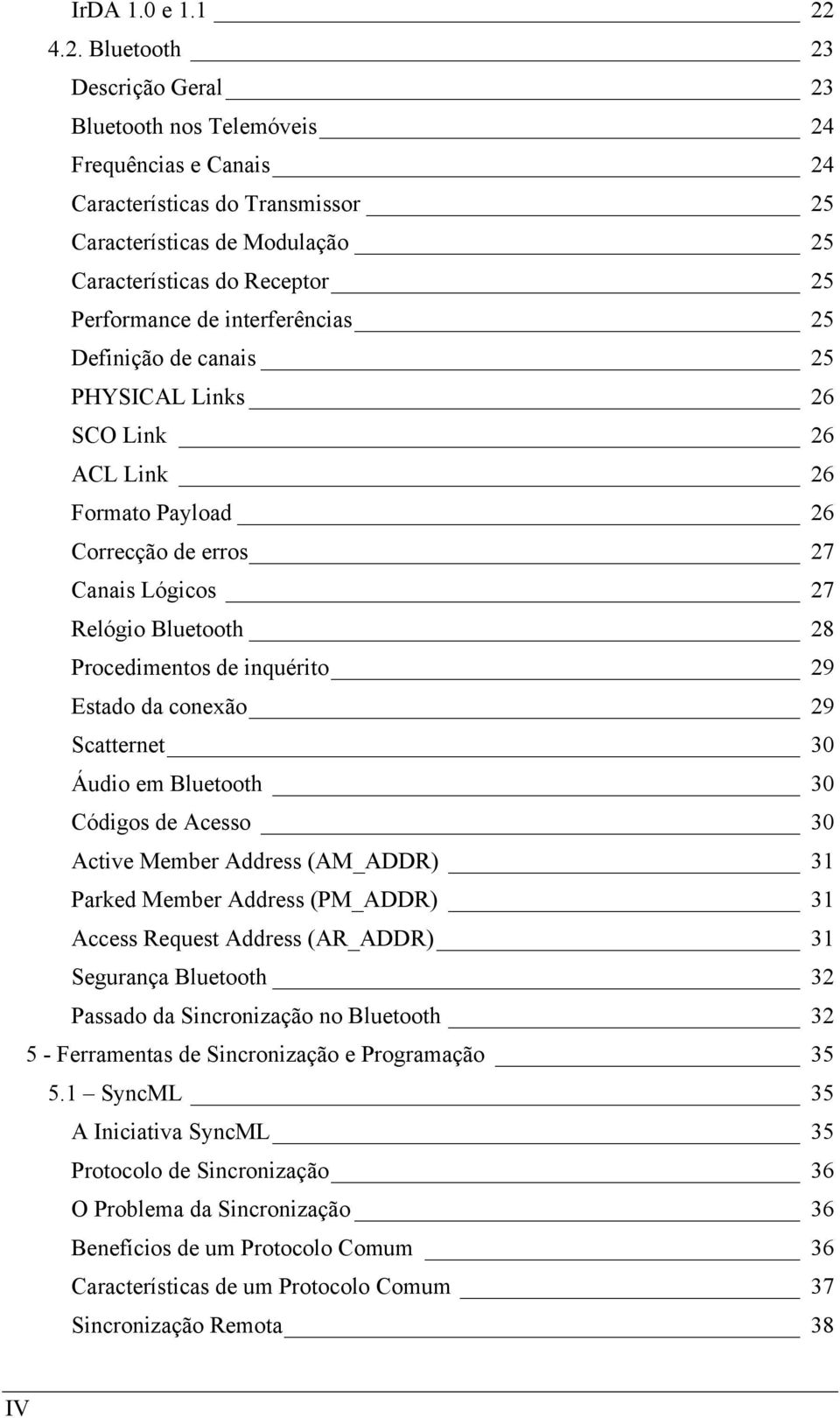 IrDA 1.0 e 1.1 22
4.2. Bluetooth 23
Descrição Geral 23
Bluetooth nos Telemóveis 24
Frequências e Canais 24
Características do Transmissor 25
Características de Modulação 25
Características do Receptor 25
Performance de interferências 25
Definição de canais 25
PHYSICAL Links 26
SCO Link 26
ACL Link 26
Formato Payload 26
Correcção de erros 27
Canais Lógicos 27
Relógio Bluetooth 28
Procedimentos de inquérito 29
Estado da conexão 29
Scatternet 30
Áudio em Bluetooth 30
Códigos de Acesso 30
Active Member Address (AM_ADDR) 31
Parked Member Address (PM_ADDR) 31
Access Request Address (AR_ADDR) 31
Segurança Bluetooth 32
Passado da Sincronização no Bluetooth 32
5 - Ferramentas de Sincronização e Programação 35
5.1 – SyncML 35
A Iniciativa SyncML 35
Protocolo de Sincronização 36
O Problema da Sincronização 36
Benefícios de um Protocolo Comum 36
Características de um Protocolo Comum 37
Sincronização Remota 38

IV